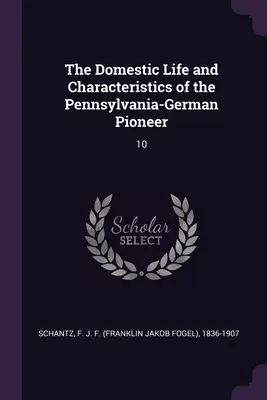 The Domestic Life and Characteristics of the Pennsylvania-German Pioneer

10

Scholar
SELECT

SCHANTZ, F. J. F. (FRANKLIN JAKOB FOGEL), 1836-1907